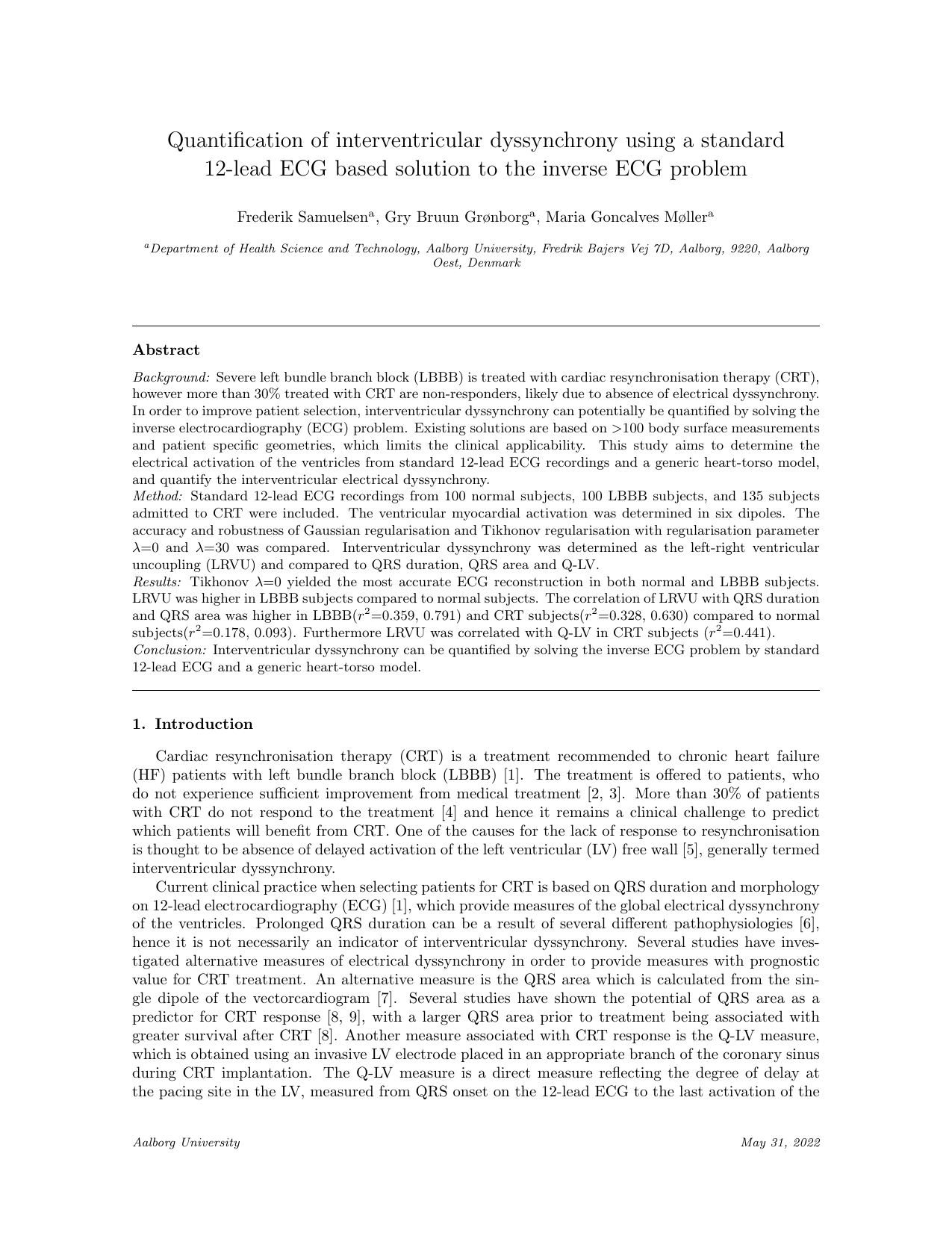 Quantification of interventricular dyssynchrony using a standard 12-lead ECG based solution to the inverse ECG problem

Frederik Samuelsen$^a$, Gry Bruun Grønborg$^a$, Maria Goncalves Møller$^a$

$^a$Department of Health Science and Technology, Aalborg University, Fredrik Bajers Vej 7D, Aalborg, 9220, Aalborg Oest, Denmark

Abstract

Background: Severe left bundle branch block (LBBB) is treated with cardiac resynchronisation therapy (CRT), however more than 30% treated with CRT are non-responders, likely due to absence of electrical dyssynchrony. In order to improve patient selection, interventricular dyssynchrony can potentially be quantified by solving the inverse electrocardiography (ECG) problem. Existing solutions are based on >100 body surface measurements and patient specific geometries, which limits the clinical applicability. This study aims to determine the electrical activation of the ventricles from standard 12-lead ECG recordings and a generic heart-torso model, and quantify the interventricular electrical dyssynchrony.
Method: Standard 12-lead ECG recordings from 100 normal subjects, 100 LBBB subjects, and 135 subjects admitted to CRT were included. The ventricular myocardial activation was determined in six dipoles. The accuracy and robustness of Gaussian regularisation and Tikhonov regularisation with regularisation parameter $\lambda$=0 and $\lambda$=30 was compared. Interventricular dyssynchrony was determined as the left-right ventricular uncoupling (LRVU) and compared to QRS duration, QRS area and Q-LV.
Results: Tikhonov $\lambda$=0 yielded the most accurate ECG reconstruction in both normal and LBBB subjects. LRVU was higher in LBBB subjects compared to normal subjects. The correlation of LRVU with QRS duration and QRS area was higher in LBBB($r^2$=0.359, 0.791) and CRT subjects($r^2$=0.328, 0.630) compared to normal subjects($r^2$=0.178, 0.093). Furthermore LRVU was correlated with Q-LV in CRT subjects ($r^2$=0.441).
Conclusion: Interventricular dyssynchrony can be quantified by solving the inverse ECG problem by standard 12-lead ECG and a generic heart-torso model.

1. Introduction

Cardiac resynchronisation therapy (CRT) is a treatment recommended to chronic heart failure (HF) patients with left bundle branch block (LBBB) [1]. The treatment is offered to patients, who do not experience sufficient improvement from medical treatment [2, 3]. More than 30% of patients with CRT do not respond to the treatment [4] and hence it remains a clinical challenge to predict which patients will benefit from CRT. One of the causes for the lack of response to resynchronisation is thought to be absence of delayed activation of the left ventricular (LV) free wall [5], generally termed interventricular dyssynchrony.

Current clinical practice when selecting patients for CRT is based on QRS duration and morphology on 12-lead electrocardiography (ECG) [1], which provide measures of the global electrical dyssynchrony of the ventricles. Prolonged QRS duration can be a result of several different pathophysiologies [6], hence it is not necessarily an indicator of interventricular dyssynchrony. Several studies have investigated alternative measures of electrical dyssynchrony in order to provide measures with prognostic value for CRT treatment. An alternative measure is the QRS area which is calculated from the single dipole of the vectorcardiogram [7]. Several studies have shown the potential of QRS area as a predictor for CRT response [8, 9], with a larger QRS area prior to treatment being associated with greater survival after CRT [8]. Another measure associated with CRT response is the Q-LV measure, which is obtained using an invasive LV electrode placed in an appropriate branch of the coronary sinus during CRT implantation. The Q-LV measure is a direct measure reflecting the degree of delay at the pacing site in the LV, measured from QRS onset on the 12-lead ECG to the last activation of the

Aalborg University May 31, 2022